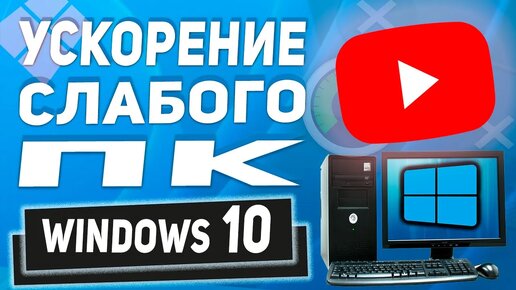 УСКОРЕНИЕ
СЛАБОГО
ПК
WINDOWS 10